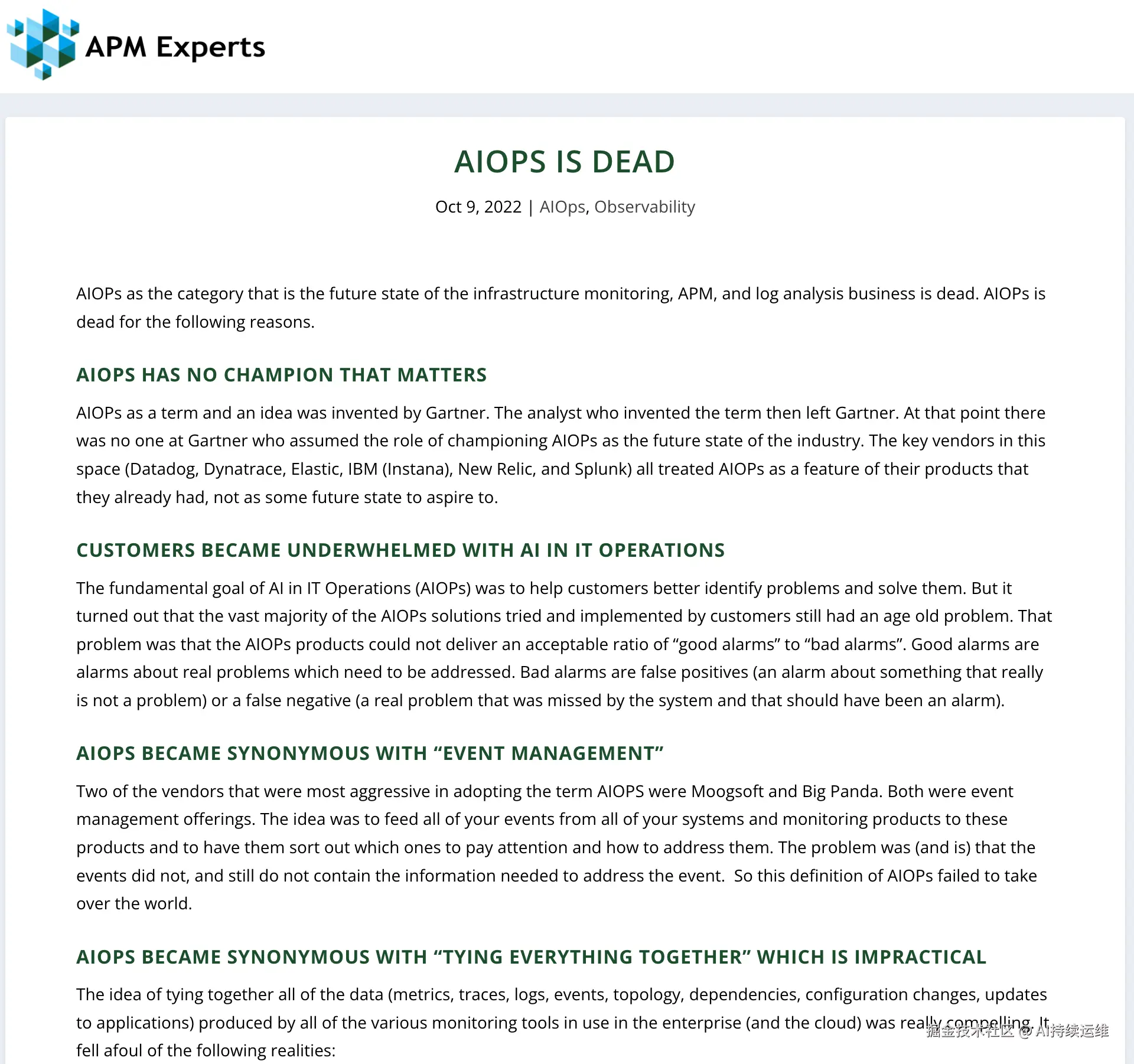 APM Experts

AIOPS IS DEAD

Oct 9, 2022 | AIOps, Observability

AIOPs as the category that is the future state of the infrastructure monitoring, APM, and log analysis business is dead. AIOPs is dead for the following reasons.

AIOPS HAS NO CHAMPION THAT MATTERS

AIOPs as a term and an idea was invented by Gartner. The analyst who invented the term then left Gartner. At that point there was no one at Gartner who assumed the role of championing AIOPs as the future state of the industry. The key vendors in this space (Datadog, Dynatrace, Elastic, IBM (Instana), New Relic, and Splunk) all treated AIOPs as a feature of their products that they already had, not as some future state to aspire to.

CUSTOMERS BECAME UNDERWHELMED WITH AI IN IT OPERATIONS

The fundamental goal of AI in IT Operations (AIOPs) was to help customers better identify problems and solve them. But it turned out that the vast majority of the AIOPs solutions tried and implemented by customers still had an age old problem. That problem was that the AIOPs products could not deliver an acceptable ratio of “good alarms” to “bad alarms”. Good alarms are alarms about real problems which need to be addressed. Bad alarms are false positives (an alarm about something that really is not a problem) or a false negative (a real problem that was missed by the system and that should have been an alarm).

AIOPS BECAME SYNONYMOUS WITH “EVENT MANAGEMENT”

Two of the vendors that were most aggressive in adopting the term AIOPS were Moogsoft and Big Panda. Both were event management offerings. The idea was to feed all of your events from all of your systems and monitoring products to these products and to have them sort out which ones to pay attention and how to address them. The problem was (and is) that the events did not, and still do not contain the information needed to address the event. So this definition of AIOPs failed to take over the world.

AIOPS BECAME SYNONYMOUS WITH “TYING EVERYTHING TOGETHER” WHICH IS IMPRACTICAL

The idea of tying together all of the data (metrics, traces, logs, events, topology, dependencies, configuration changes, updates to applications) produced by all of the various monitoring tools in use in the enterprise (and the cloud) was really compelling. It fell afoul of the following realities:

掘金技术社区 @ AI持续运维